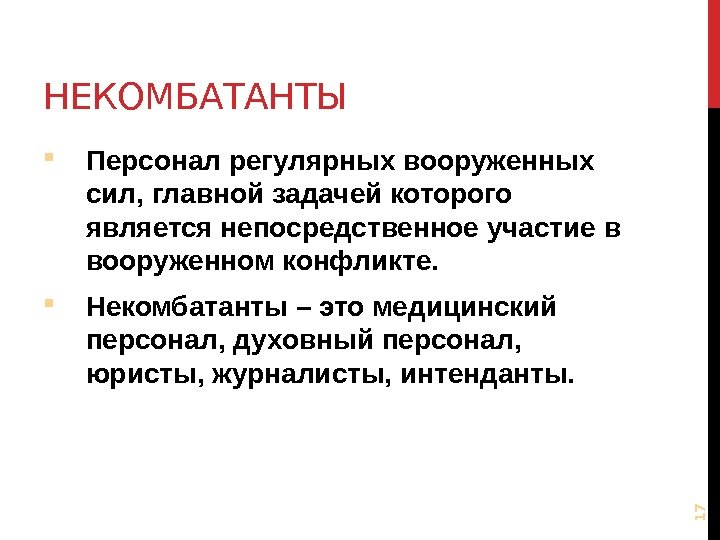 НЕКОМБАТАНТЫ

• Персонал регулярных вооруженных сил, главной задачей которого является непосредственное участие в вооруженном конфликте.

• Некомбатанты – это медицинский персонал, духовный персонал, юристы, журналисты, интенданты.

17